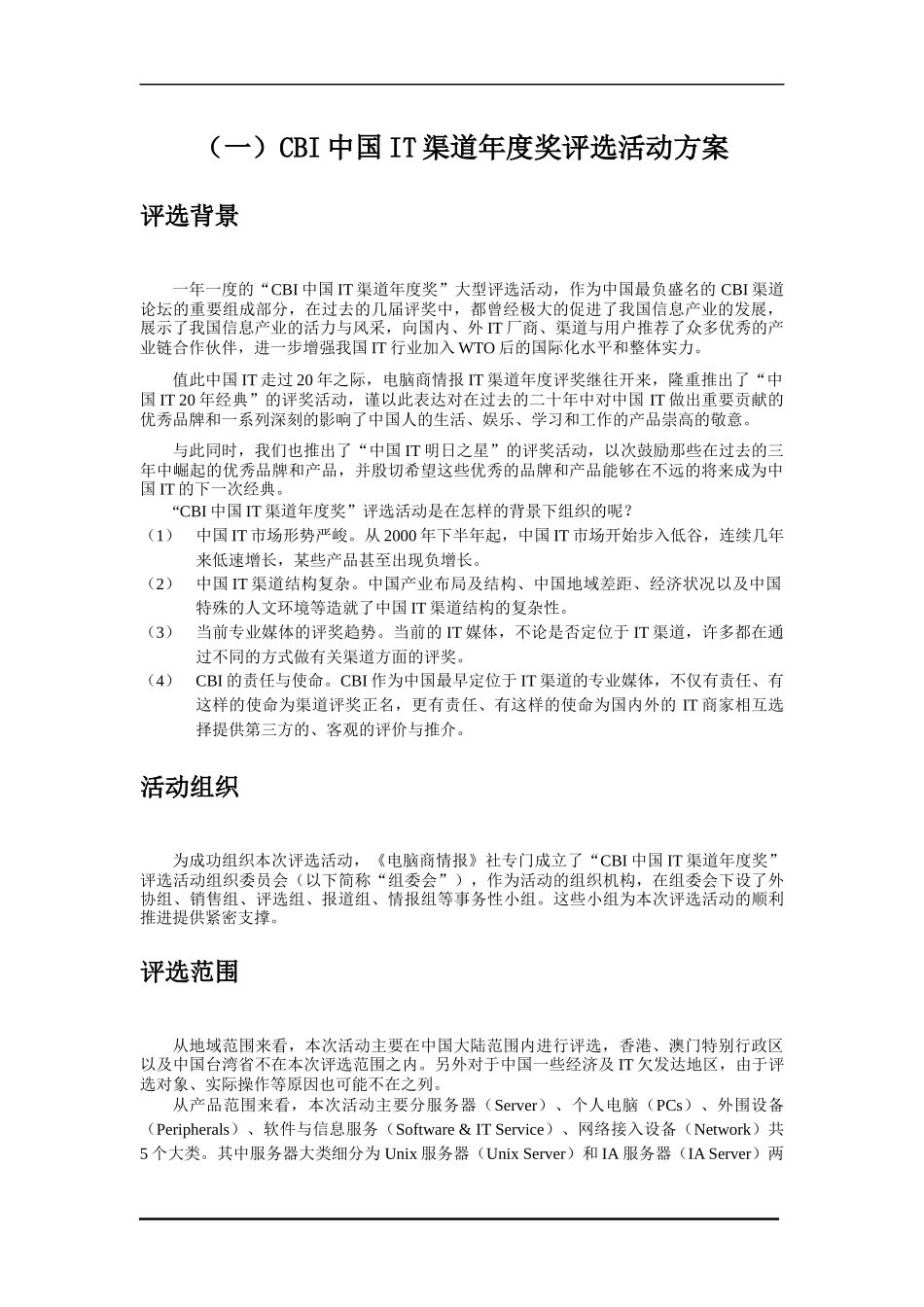 （一）CBI 中国 IT 渠道年度奖评选活动方案

评选背景

一年一度的“CBI 中国 IT 渠道年度奖”大型评选活动，作为中国最负盛名的 CBI 渠道论坛的重要组成部分，在过去的几届评奖中，都曾经极大的促进了我国信息产业的发展，展示了我国信息产业的活力与风采，向国内、外 IT 厂商、渠道与用户推荐了众多优秀的产业链合作伙伴，进一步增强我国 IT 行业加入 WTO 后的国际化水平和整体实力。

值此中国 IT 走过 20 年之际，电脑商情报 IT 渠道年度评奖继往开来，隆重推出了“中国 IT 20 年经典”的评奖活动，谨以此表达对在过去的二十年中对中国 IT 做出重要贡献的优秀品牌和一系列深刻的影响了中国人的生活、娱乐、学习和工作的产品崇高的敬意。

与此同时，我们也推出了“中国 IT 明日之星”的评奖活动，以次鼓励那些在过去的三年中崛起的优秀品牌和产品，并殷切希望这些优秀的品牌和产品能够在不远的将来成为中国 IT 的下一次经典。

“CBI 中国 IT 渠道年度奖”评选活动是在怎样的背景下组织的呢？

（1） 中国 IT 市场形势严峻。从 2000 年下半年起，中国 IT 市场开始步入低谷，连续几年来低速增长，某些产品甚至出现负增长。

（2） 中国 IT 渠道结构复杂。中国产业布局及结构、中国地域差距、经济状况以及中国特殊的人文环境等造就了中国 IT 渠道结构的复杂性。

（3） 当前专业媒体的评奖趋势。当前的 IT 媒体，不论是否定位于 IT 渠道，许多都在通过不同的方式做有关渠道方面的评奖。

（4） CBI 的责任与使命。CBI 作为中国最早定位于 IT 渠道的专业媒体，不仅有责任、有这样的使命为渠道评奖正名，更有责任、有这样的使命为国内外的 IT 商家相互选择提供第三方的、客观的评价与推介。

活动组织

为成功组织本次评选活动，《电脑商情报》社专门成立了“CBI 中国 IT 渠道年度奖”评选活动组织委员会（以下简称“组委会”），作为活动的组织机构，在组委会下设了外协组、销售组、评选组、报道组、情报组等事务性小组。这些小组为本次评选活动的顺利推进提供紧密支撑。

评选范围

从地域范围来看，本次活动主要在中国大陆范围内进行评选，香港、澳门特别行政区以及中国台湾省不在本次评选范围之内。另外对于中国一些经济及 IT 欠发达地区，由于评选对象、实际操作等原因也可能不在之列。

从产品范围来看，本次活动主要分服务器（Server）、个人电脑（PCs）、外围设备（Peripherals）、软件与信息服务（Software & IT Service）、网络接入设备（Network）共 5 个大类。其中服务器大类细分为 Unix 服务器（Unix Server）和 IA 服务器（IA Server）两